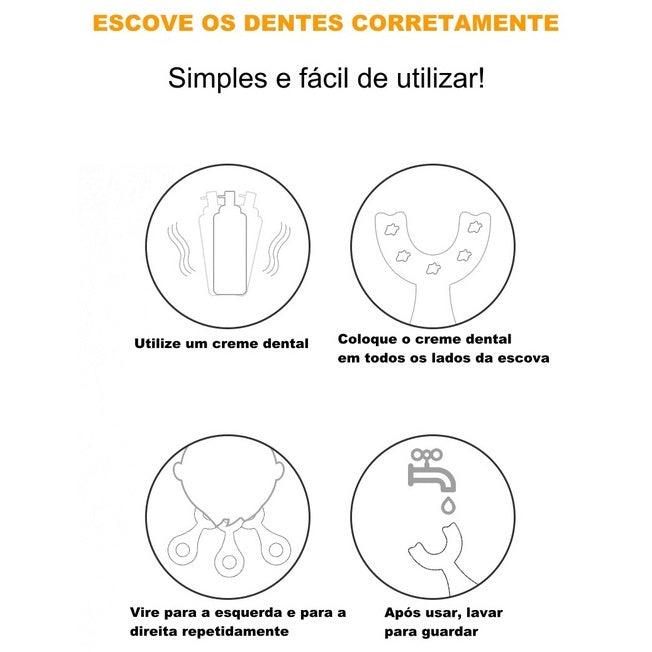 ESCOVE OS DENTES CORRETAMENTE

Simples e fácil de utilizar!

Utilize um creme dental

Coloque o creme dental em todos os lados da escova

Vire para a esquerda e para a direita repetidamente

Após usar, lavar para guardar